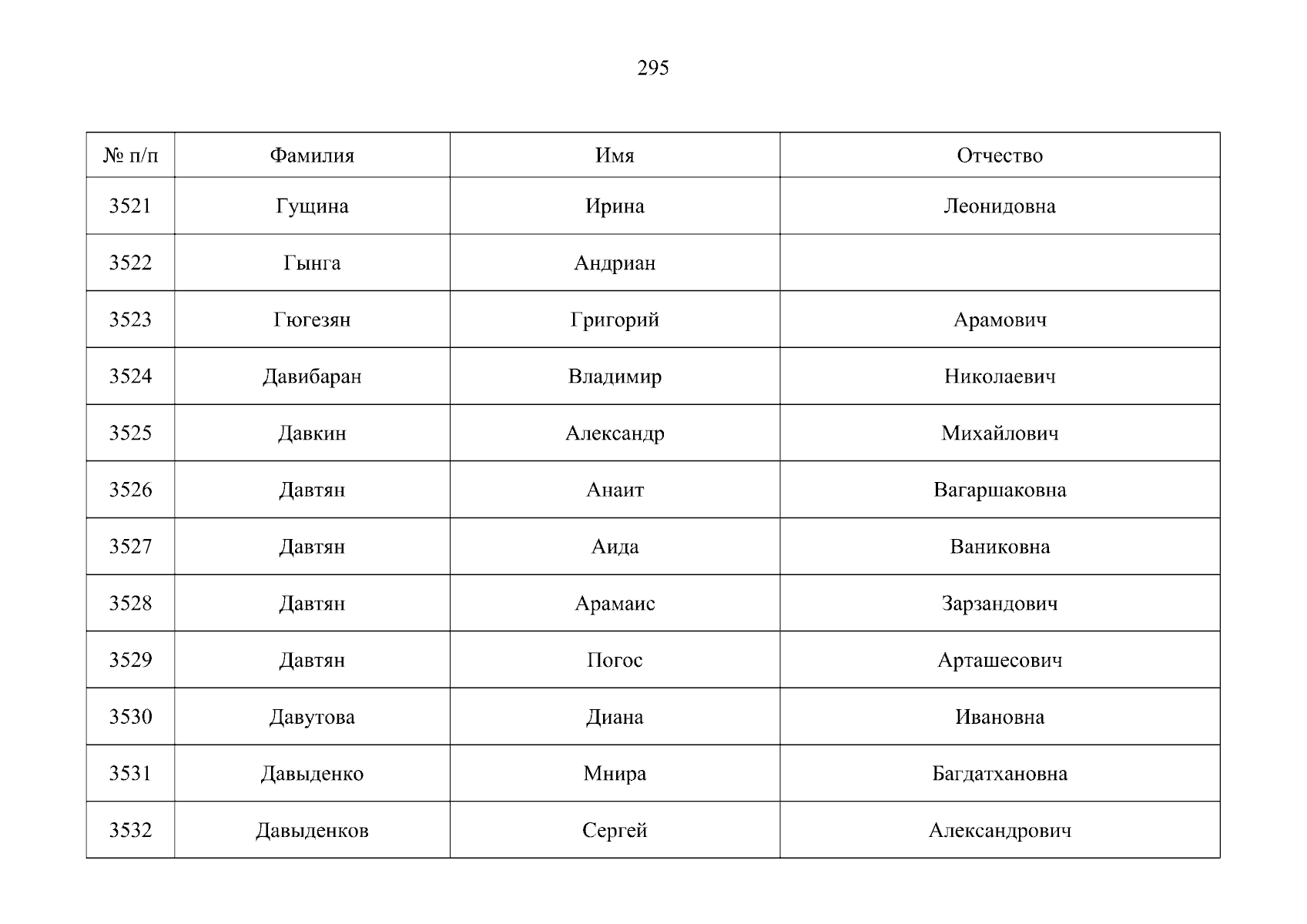 295

| № п/п | Фамилия | Имя | Отчество |
|---|---|---|---|
| 3521 | Гущина | Ирина | Леонидовна |
| 3522 | Гынга | Андриан |  |
| 3523 | Гюгезян | Григорий | Арамович |
| 3524 | Давибаран | Владимир | Николаевич |
| 3525 | Давкин | Александр | Михайлович |
| 3526 | Давтян | Анаит | Вагаршаковна |
| 3527 | Давтян | Аида | Ваниковна |
| 3528 | Давтян | Арамаис | Зарзандович |
| 3529 | Давтян | Погос | Арташесович |
| 3530 | Давутова | Диана | Ивановна |
| 3531 | Давыденко | Мнира | Багдатхановна |
| 3532 | Давыденков | Сергей | Александрович |